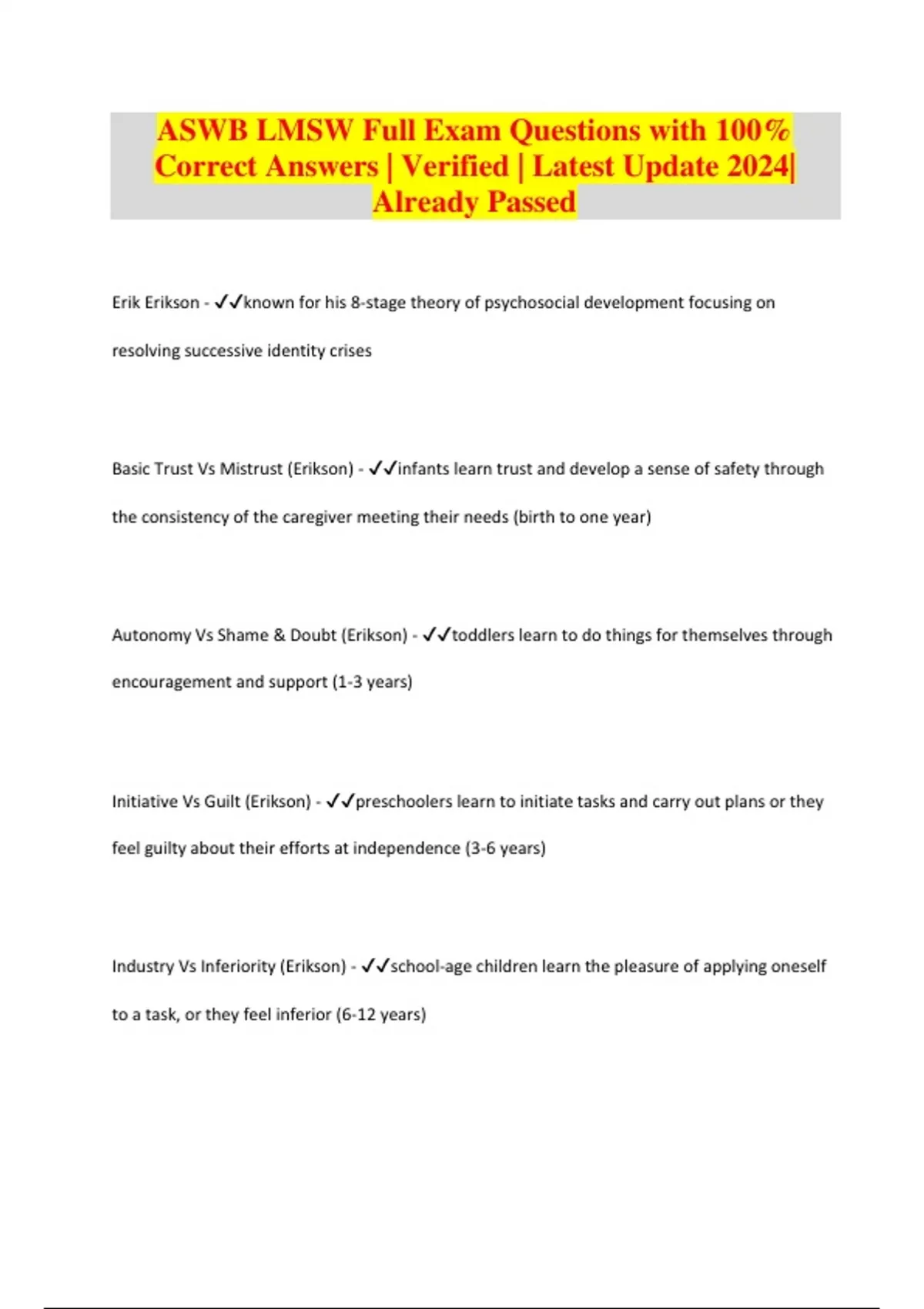 ASWB LMSW Full Exam Questions with 100% Correct Answers | Verified | Latest Update 2024| Already Passed

Erik Erikson - ✓✓known for his 8-stage theory of psychosocial development focusing on resolving successive identity crises

Basic Trust Vs Mistrust (Erikson) - ✓✓infants learn trust and develop a sense of safety through the consistency of the caregiver meeting their needs (birth to one year)

Autonomy Vs Shame & Doubt (Erikson) - ✓✓toddlers learn to do things for themselves through encouragement and support (1-3 years)

Initiative Vs Guilt (Erikson) - ✓✓preschoolers learn to initiate tasks and carry out plans or they feel guilty about their efforts at independence (3-6 years)

Industry Vs Inferiority (Erikson) - ✓✓school-age children learn the pleasure of applying oneself to a task, or they feel inferior (6-12 years)